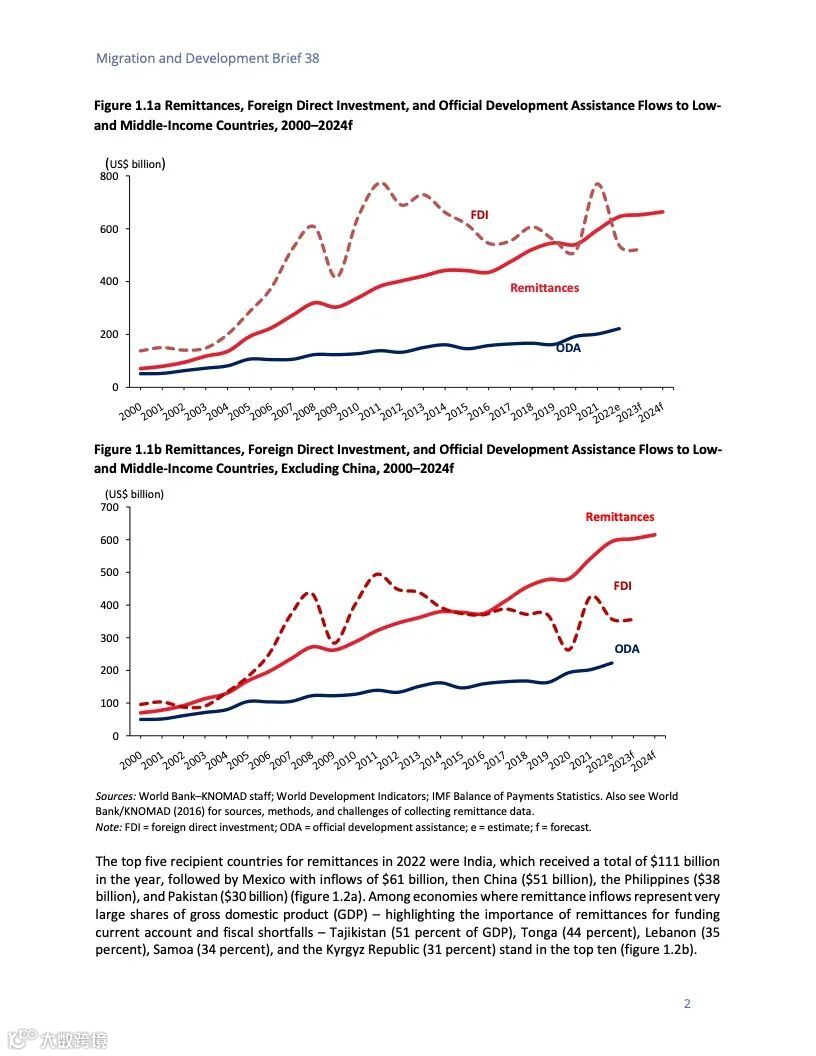 Migration and Development Brief 38

Figure 1.1a Remittances, Foreign Direct Investment, and Official Development Assistance Flows to Low- and Middle-Income Countries, 2000–2024f

(US$ billion)
800
600
400
200
0

FDI
Remittances
ODA

2000 2001 2002 2003 2004 2005 2006 2007 2008 2009 2010 2011 2012 2013 2014 2015 2016 2017 2018 2019 2020 2021 2022e 2023f 2024f

Figure 1.1b Remittances, Foreign Direct Investment, and Official Development Assistance Flows to Low- and Middle-Income Countries, Excluding China, 2000–2024f

(US$ billion)
700
600
500
400
300
200
100
0

Remittances
FDI
ODA

2000 2001 2002 2003 2004 2005 2006 2007 2008 2009 2010 2011 2012 2013 2014 2015 2016 2017 2018 2019 2020 2021 2022e 2023f 2024f

Sources: World Bank–KNOMAD staff; World Development Indicators; IMF Balance of Payments Statistics. Also see World Bank/KNOMAD (2016) for sources, methods, and challenges of collecting remittance data.
Note: FDI = foreign direct investment; ODA = official development assistance; e = estimate; f = forecast.

The top five recipient countries for remittances in 2022 were India, which received a total of $111 billion in the year, followed by Mexico with inflows of $61 billion, then China ($51 billion), the Philippines ($38 billion), and Pakistan ($30 billion) (figure 1.2a). Among economies where remittance inflows represent very large shares of gross domestic product (GDP) – highlighting the importance of remittances for funding current account and fiscal shortfalls – Tajikistan (51 percent of GDP), Tonga (44 percent), Lebanon (35 percent), Samoa (34 percent), and the Kyrgyz Republic (31 percent) stand in the top ten (figure 1.2b).

2

大数跨境